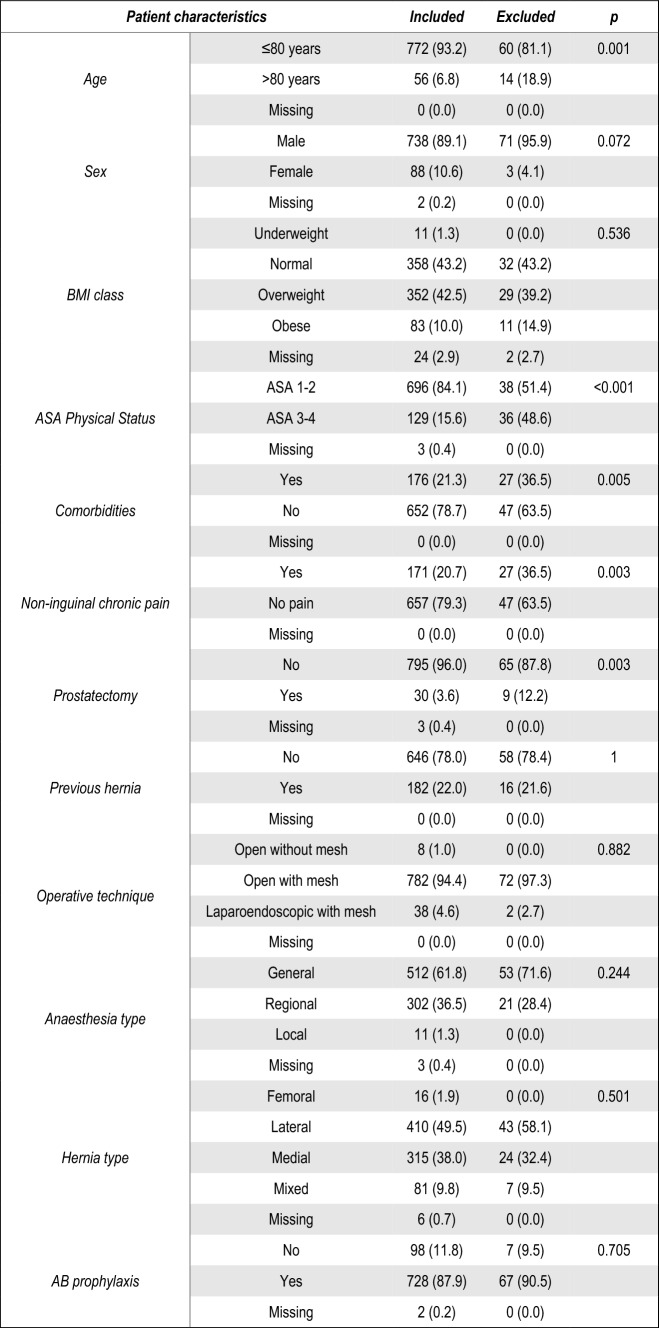 | Patient characteristics | | Included | Excluded | p |
|---|---|---|---|---|
| Age | ≤80 years | 772 (93.2) | 60 (81.1) | 0.001 |
| | >80 years | 56 (6.8) | 14 (18.9) | |
| | Missing | 0 (0.0) | 0 (0.0) | |
| Sex | Male | 738 (89.1) | 71 (95.9) | 0.072 |
| | Female | 88 (10.6) | 3 (4.1) | |
| | Missing | 2 (0.2) | 0 (0.0) | |
| BMI class | Underweight | 11 (1.3) | 0 (0.0) | 0.536 |
| | Normal | 358 (43.2) | 32 (43.2) | |
| | Overweight | 352 (42.5) | 29 (39.2) | |
| | Obese | 83 (10.0) | 11 (14.9) | |
| | Missing | 24 (2.9) | 2 (2.7) | |
| ASA Physical Status | ASA 1-2 | 696 (84.1) | 38 (51.4) | <0.001 |
| | ASA 3-4 | 129 (15.6) | 36 (48.6) | |
| | Missing | 3 (0.4) | 0 (0.0) | |
| Comorbidities | Yes | 176 (21.3) | 27 (36.5) | 0.005 |
| | No | 652 (78.7) | 47 (63.5) | |
| | Missing | 0 (0.0) | 0 (0.0) | |
| Non-inguinal chronic pain | Yes | 171 (20.7) | 27 (36.5) | 0.003 |
| | No pain | 657 (79.3) | 47 (63.5) | |
| | Missing | 0 (0.0) | 0 (0.0) | |
| Prostatectomy | No | 795 (96.0) | 65 (87.8) | 0.003 |
| | Yes | 30 (3.6) | 9 (12.2) | |
| | Missing | 3 (0.4) | 0 (0.0) | |
| Previous hernia | No | 646 (78.0) | 58 (78.4) | 1 |
| | Yes | 182 (22.0) | 16 (21.6) | |
| | Missing | 0 (0.0) | 0 (0.0) | |
| Operative technique | Open without mesh | 8 (1.0) | 0 (0.0) | 0.882 |
| | Open with mesh | 782 (94.4) | 72 (97.3) | |
| | Laparoendoscopic with mesh | 38 (4.6) | 2 (2.7) | |
| | Missing | 0 (0.0) | 0 (0.0) | |
| Anaesthesia type | General | 512 (61.8) | 53 (71.6) | 0.244 |
| | Regional | 302 (36.5) | 21 (28.4) | |
| | Local | 11 (1.3) | 0 (0.0) | |
| | Missing | 3 (0.4) | 0 (0.0) | |
| Hernia type | Femoral | 16 (1.9) | 0 (0.0) | 0.501 |
| | Lateral | 410 (49.5) | 43 (58.1) | |
| | Medial | 315 (38.0) | 24 (32.4) | |
| | Mixed | 81 (9.8) | 7 (9.5) | |
| | Missing | 6 (0.7) | 0 (0.0) | |
| AB prophylaxis | No | 98 (11.8) | 7 (9.5) | 0.705 |
| | Yes | 728 (87.9) | 67 (90.5) | |
| | Missing | 2 (0.2) | 0 (0.0) | |